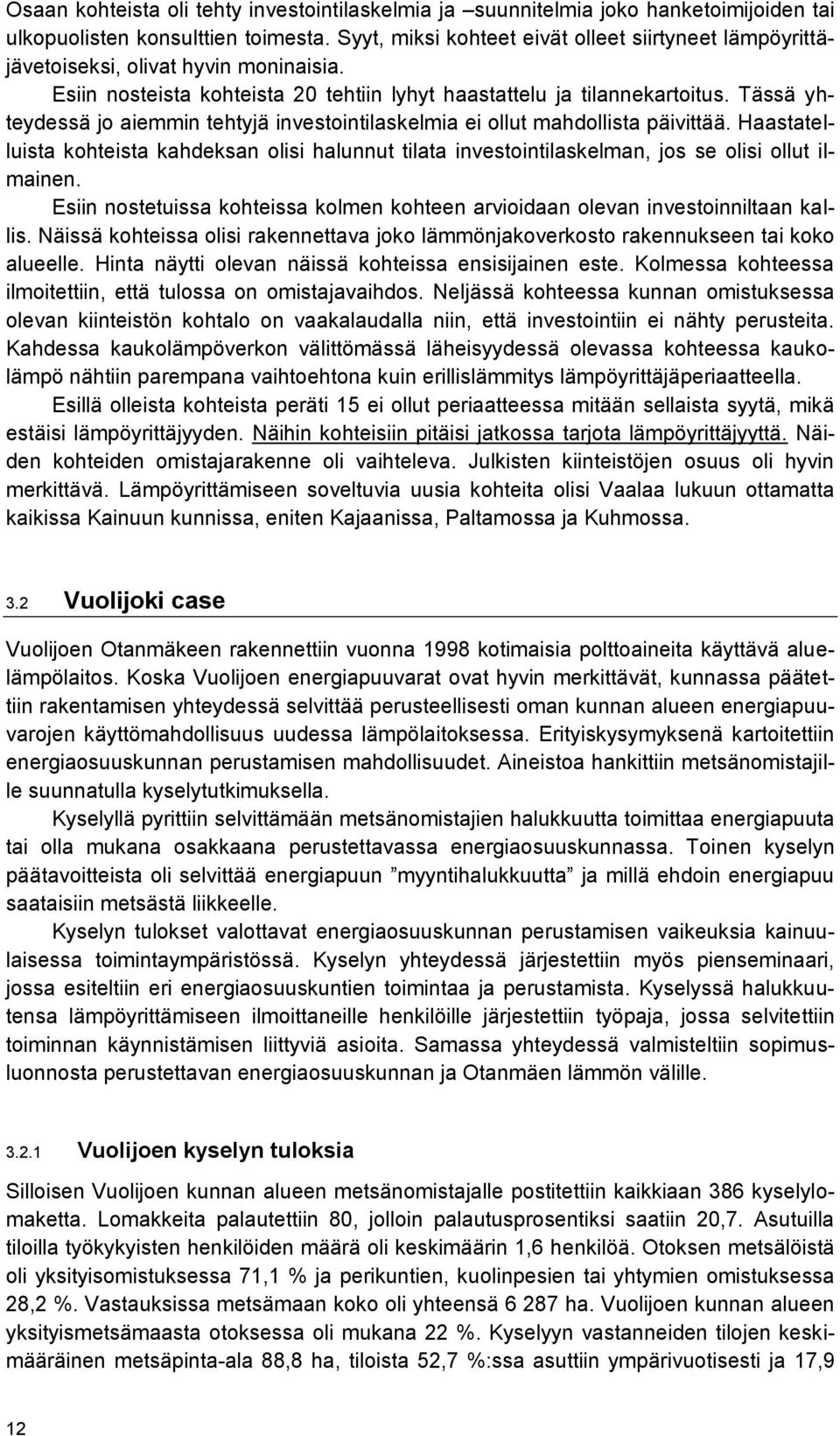 Osaan kohteista oli tehty investointilaskelmia ja –suunnitelmia joko hanketoimijoiden tai ulkopuolisten konsulttien toimesta. Syyt, miksi kohteet eivät olleet siirtyneet lämpöyrittäjävetoiseksi, olivat hyvin moninaisia.

Esiin nosteista kohteista 20 tehtiin lyhyt haastattelu ja tilannekartoitus. Tässä yhteydessä jo aiemmin tehtyjä investointilaskelmia ei ollut mahdollista päivittää. Haastatelluista kohteista kahdeksan olisi halunnut tilata investointilaskelman, jos se olisi ollut ilmainen.

Esiin nostetuissa kohteissa kolmen kohteen arvioidaan olevan investoinniltaan kallis. Näissä kohteissa olisi rakennettava joko lämmönjakoverkosto rakennukseen tai koko alueelle. Hinta näytti olevan näissä kohteissa ensisijainen este. Kolmessa kohteessa ilmoitettiin, että tulossa on omistajavaihdos. Neljässä kohteessa kunnan omistuksessa olevan kiinteistön kohtalo on vaakalaudalla niin, että investointiin ei nähty perusteita. Kahdessa kaukolämpöverkon välittömässä läheisyydessä olevassa kohteessa kaukolämpö nähtiin parempana vaihtoehtona kuin erillislämmitys lämpöyrittäjäperiaatteella.

Esillä olleista kohteista peräti 15 ei ollut periaatteessa mitään sellaista syytä, mikä estäisi lämpöyrittäjyyden. Näihin kohteisiin pitäisi jatkossa tarjota lämpöyrittäjyyttä. Näiden kohteiden omistajarakenne oli vaihteleva. Julkisten kiinteistöjen osuus oli hyvin merkittävä. Lämpöyrittämiseen soveltuvia uusia kohteita olisi Vaalaa lukuun ottamatta kaikissa Kainuun kunnissa, eniten Kajaanissa, Paltamossa ja Kuhmossa.

3.2 Vuolijoki case

Vuolijoen Otanmäkeen rakennettiin vuonna 1998 kotimaisia polttoaineita käyttävä aluelämpölaitos. Koska Vuolijoen energiapuuvarat ovat hyvin merkittävät, kunnassa päätettiin rakentamisen yhteydessä selvittää perusteellisesti oman kunnan alueen energiapuuvarojen käyttömahdollisuus uudessa lämpölaitoksessa. Erityiskysymyksenä kartoitettiin energiaosuuskunnan perustamisen mahdollisuudet. Aineistoa hankittiin metsänomistajille suunnatulla kyselytutkimuksella.

Kyselyllä pyrittiin selvittämään metsänomistajien halukkuutta toimittaa energiapuuta tai olla mukana osakkaana perustettavassa energiaosuuskunnassa. Toinen kyselyn päätavoitteista oli selvittää energiapuun ”myyntihalukkuutta” ja millä ehdoin energiapuu saataisiin metsästä liikkeelle.

Kyselyn tulokset valottavat energiaosuuskunnan perustamisen vaikeuksia kainuulaisessa toimintaympäristössä. Kyselyn yhteydessä järjestettiin myös pienseminaari, jossa esiteltiin eri energiaosuuskuntien toimintaa ja perustamista. Kyselyssä halukkuutensa lämpöyrittämiseen ilmoittaneille henkilöille järjestettiin työpaja, jossa selvitettiin toiminnan käynnistämisen liittyviä asioita. Samassa yhteydessä valmisteltiin sopimusluonnosta perustettavan energiaosuuskunnan ja Otanmäen lämmön välille.

3.2.1 Vuolijoen kyselyn tuloksia

Silloisen Vuolijoen kunnan alueen metsänomistajalle postitettiin kaikkiaan 386 kyselylomaketta. Lomakkeita palautettiin 80, jolloin palautusprosentiksi saatiin 20,7. Asutuilla tiloilla työkykyisten henkilöiden määrä oli keskimäärin 1,6 henkilöä. Otoksen metsälöistä oli yksityisomistuksessa 71,1 % ja perikuntien, kuolinpesien tai yhtymien omistuksessa 28,2 %. Vastauksissa metsämaan koko oli yhteensä 6 287 ha. Vuolijoen kunnan alueen yksityismetsämaasta otoksessa oli mukana 22 %. Kyselyyn vastanneiden tilojen keskimääräinen metsäpinta-ala 88,8 ha, tiloista 52,7 %:ssa asuttiin ympärivuotisesti ja 17,9

12